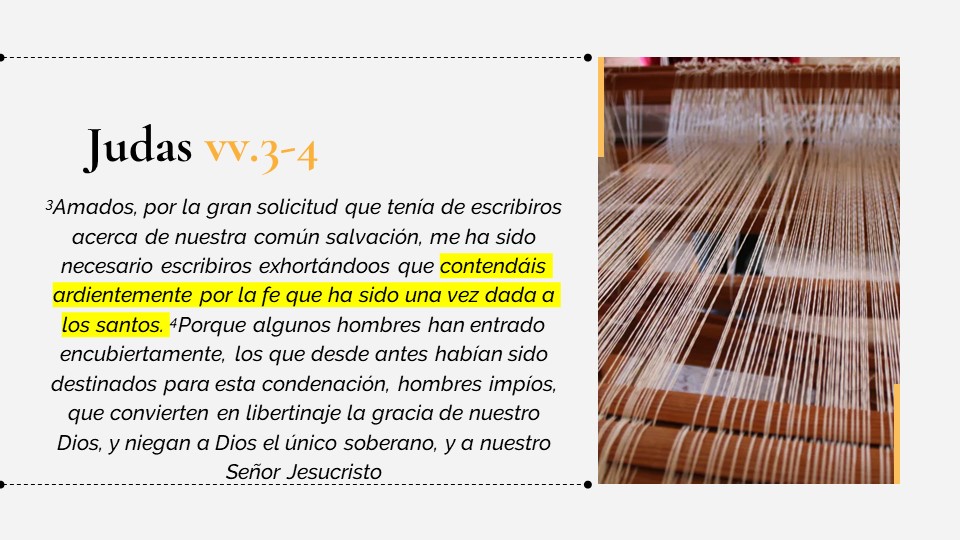 Judas vv.3-4

$^{3}$Amados, por la gran solicitud que tenía de escribiros acerca de nuestra común salvación, me ha sido necesario escribiros exhortándoos que contendáis ardientemente por la fe que ha sido una vez dada a los santos. $^{4}$Porque algunos hombres han entrado encubiertamente, los que desde antes habían sido destinados para esta condenación, hombres impíos, que convierten en libertinaje la gracia de nuestro Dios, y niegan a Dios el único soberano, y a nuestro Señor Jesucristo